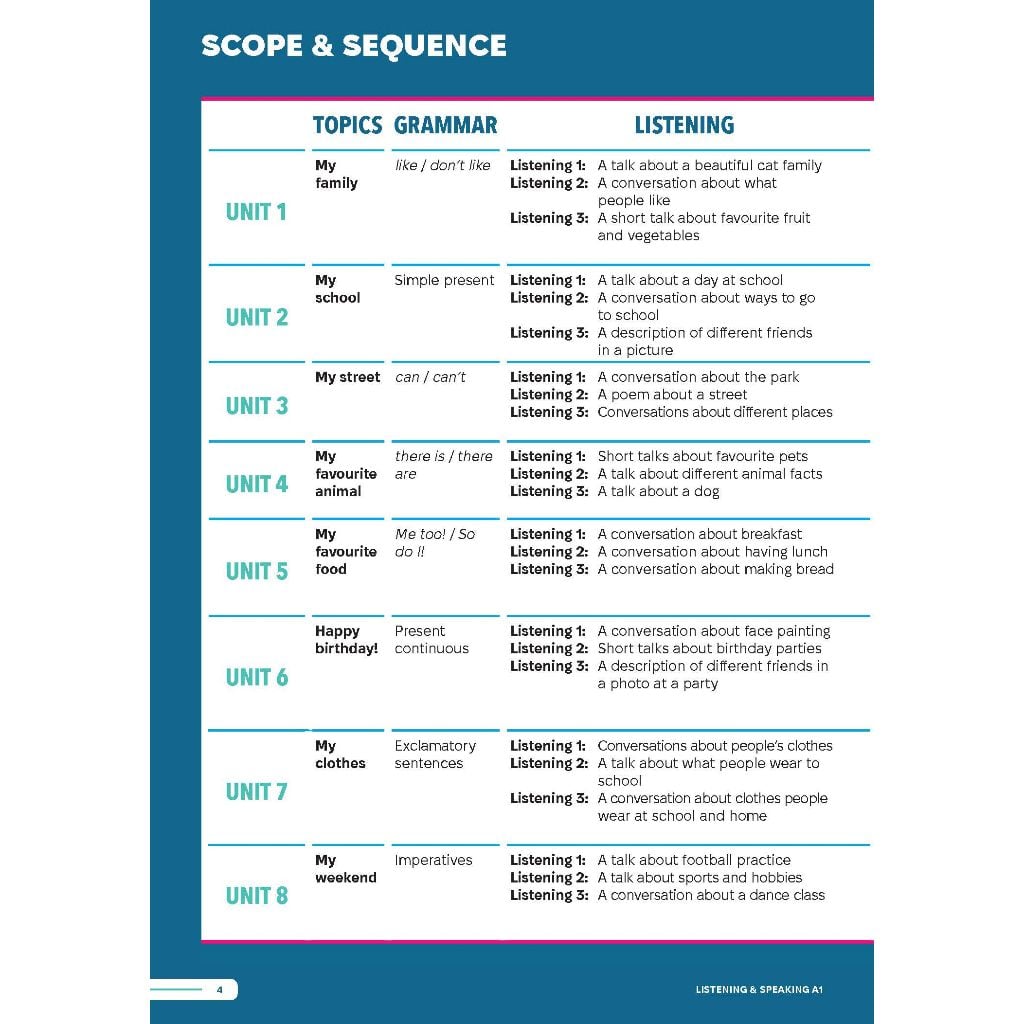 SCOPE & SEQUENCE

|  | TOPICS | GRAMMAR | LISTENING |
|---|---|---|---|
| UNIT 1 | My family | like / don't like | Listening 1: A talk about a beautiful cat family Listening 2: A conversation about what people like Listening 3: A short talk about favourite fruit and vegetables |
| UNIT 2 | My school | Simple present | Listening 1: A talk about a day at school Listening 2: A conversation about ways to go to school Listening 3: A description of different friends in a picture |
| UNIT 3 | My street | can / can't | Listening 1: A conversation about the park Listening 2: A poem about a street Listening 3: Conversations about different places |
| UNIT 4 | My favourite animal | there is / there are | Listening 1: Short talks about favourite pets Listening 2: A talk about different animal facts Listening 3: A talk about a dog |
| UNIT 5 | My favourite food | Me too! / So do I! | Listening 1: A conversation about breakfast Listening 2: A conversation about having lunch Listening 3: A conversation about making bread |
| UNIT 6 | Happy birthday! | Present continuous | Listening 1: A conversation about face painting Listening 2: Short talks about birthday parties Listening 3: A description of different friends in a photo at a party |
| UNIT 7 | My clothes | Exclamatory sentences | Listening 1: Conversations about people's clothes Listening 2: A talk about what people wear to school Listening 3: A conversation about clothes people wear at school and home |
| UNIT 8 | My weekend | Imperatives | Listening 1: A talk about football practice Listening 2: A talk about sports and hobbies Listening 3: A conversation about a dance class |

4

LISTENING & SPEAKING A1